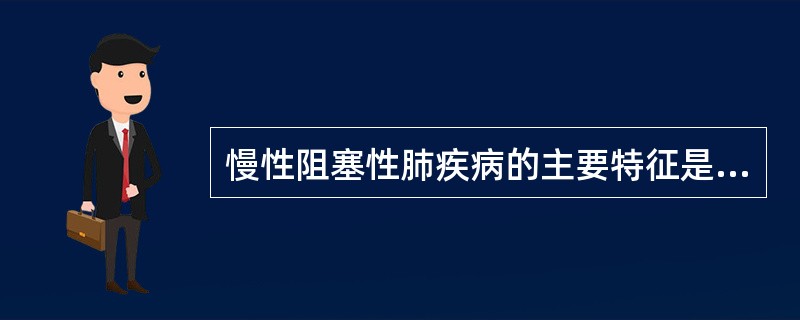 慢性阻塞性肺疾病的主要特征是...